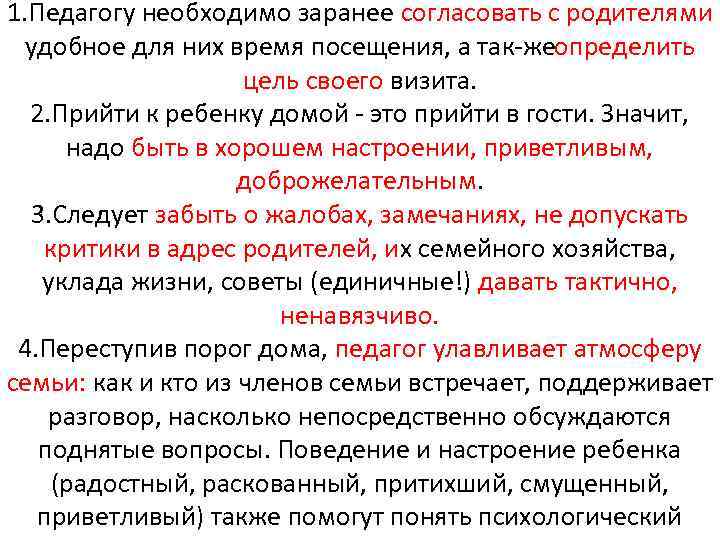 1.Педагогу необходимо заранее согласовать с родителями удобное для них время посещения, а так-жеопределить цель своего визита.
2.Прийти к ребенку домой - это прийти в гости. Значит, надо быть в хорошем настроении, приветливым, доброжелательным.
3.Следует забыть о жалобах, замечаниях, не допускать критики в адрес родителей, их семейного хозяйства, уклада жизни, советы (единичные!) давать тактично, ненавязчиво.
4.Переступив порог дома, педагог улавливает атмосферу семьи: как и кто из членов семьи встречает, поддерживает разговор, насколько непосредственно обсуждаются поднятые вопросы. Поведение и настроение ребенка (радостный, раскованный, притихший, смущенный, приветливый) также помогут понять психологический